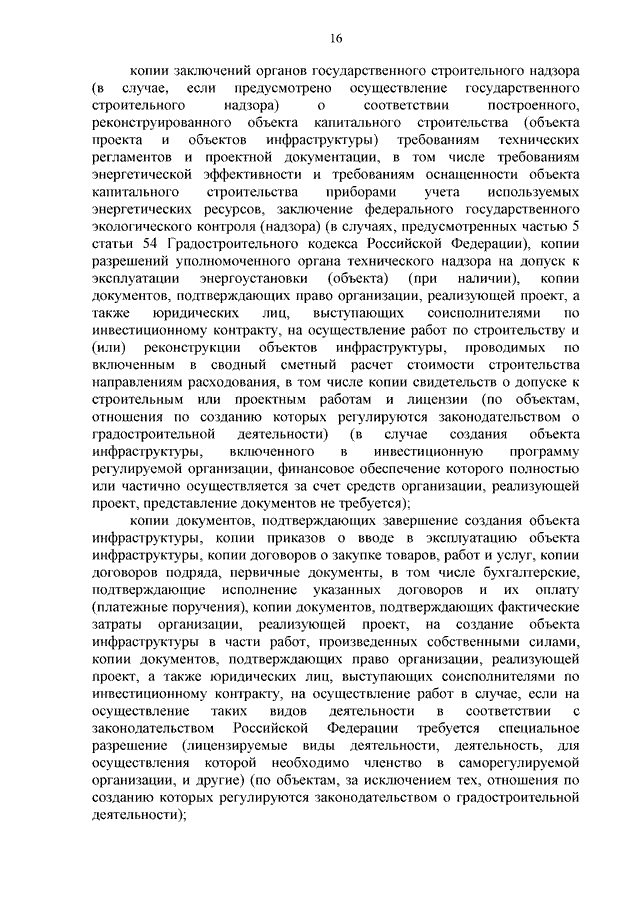 16

копии заключений органов государственного строительного надзора (в случае, если предусмотрено осуществление государственного строительного надзора) о соответствии построенного, реконструированного объекта капитального строительства (объекта проекта и объектов инфраструктуры) требованиям технических регламентов и проектной документации, в том числе требованиям энергетической эффективности и требованиям оснащенности объекта капитального строительства приборами учета используемых энергетических ресурсов, заключение федерального государственного экологического контроля (надзора) (в случаях, предусмотренных частью 5 статьи 54 Градостроительного кодекса Российской Федерации), копии разрешений уполномоченного органа технического надзора на допуск к эксплуатации энергоустановки (объекта) (при наличии), копии документов, подтверждающих право организации, реализующей проект, а также юридических лиц, выступающих соисполнителями по инвестиционному контракту, на осуществление работ по строительству и (или) реконструкции объектов инфраструктуры, проводимых по включенным в сводный сметный расчет стоимости строительства направлениям расходования, в том числе копии свидетельств о допуске к строительным или проектным работам и лицензии (по объектам, отношения по созданию которых регулируются законодательством о градостроительной деятельности) (в случае создания объекта инфраструктуры, включенного в инвестиционную программу регулируемой организации, финансовое обеспечение которого полностью или частично осуществляется за счет средств организации, реализующей проект, представление документов не требуется);

копии документов, подтверждающих завершение создания объекта инфраструктуры, копии приказов о вводе в эксплуатацию объекта инфраструктуры, копии договоров о закупке товаров, работ и услуг, копии договоров подряда, первичные документы, в том числе бухгалтерские, подтверждающие исполнение указанных договоров и их оплату (платежные поручения), копии документов, подтверждающих фактические затраты организации, реализующей проект, на создание объекта инфраструктуры в части работ, произведенных собственными силами, копии документов, подтверждающих право организации, реализующей проект, а также юридических лиц, выступающих соисполнителями по инвестиционному контракту, на осуществление работ в случае, если на осуществление таких видов деятельности в соответствии с законодательством Российской Федерации требуется специальное разрешение (лицензируемые виды деятельности, деятельность, для осуществления которой необходимо членство в саморегулируемой организации, и другие) (по объектам, за исключением тех, отношения по созданию которых регулируются законодательством о градостроительной деятельности);